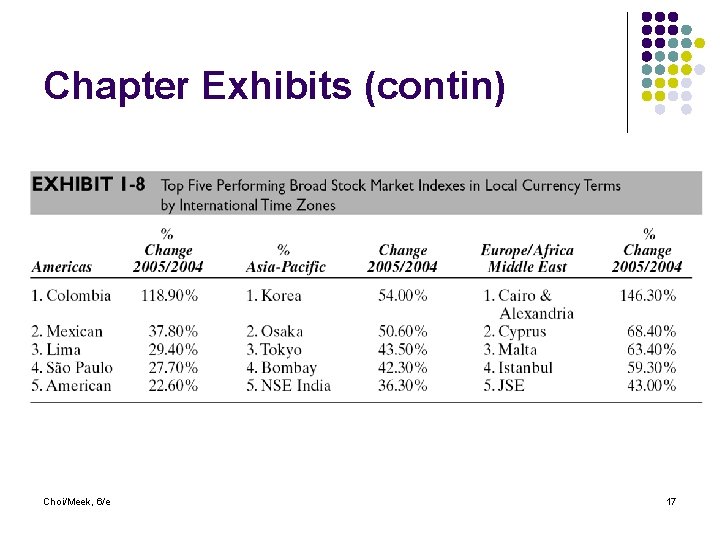 Chapter Exhibits (contin)

EXHIBIT 1-8 Top Five Performing Broad Stock Market Indexes in Local Currency Terms by International Time Zones

| Americas | % Change 2005/2004 | Asia-Pacific | % Change 2005/2004 | Europe/Africa Middle East | % Change 2005/2004 |
|---|---|---|---|---|---|
| 1. Colombia | 118.90% | 1. Korea | 54.00% | 1. Cairo & Alexandria | 146.30% |
| 2. Mexican | 37.80% | 2. Osaka | 50.60% | 2. Cyprus | 68.40% |
| 3. Lima | 29.40% | 3. Tokyo | 43.50% | 3. Malta | 63.40% |
| 4. São Paulo | 27.70% | 4. Bombay | 42.30% | 4. Istanbul | 59.30% |
| 5. American | 22.60% | 5. NSE India | 36.30% | 5. JSE | 43.00% |

Choi/Meek, 6/e

17